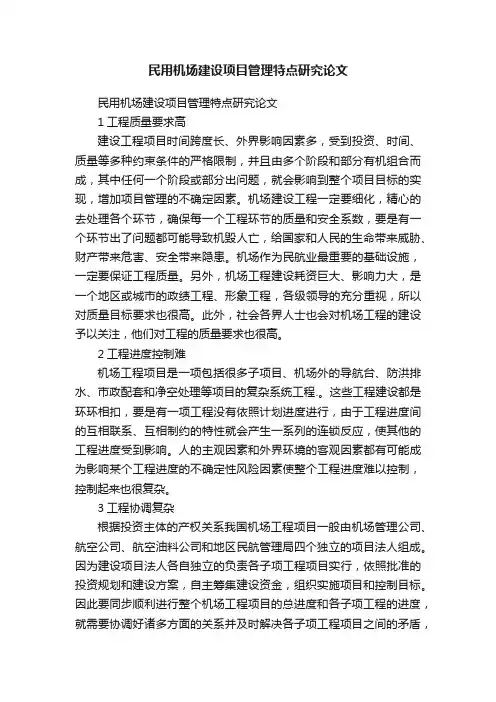 民用机场建设项目管理特点研究论文

民用机场建设项目管理特点研究论文

1 工程质量要求高

建设工程项目时间跨度长、外界影响因素多，受到投资、时间、质量等多种约束条件的严格限制，并且由多个阶段和部分有机组合而成，其中任何一个阶段或部分出问题，就会影响到整个项目目标的实现，增加项目管理的不确定因素。机场建设工程一定要细化，精心的去处理各个环节，确保每一个工程环节的质量和安全系数，要是有一个环节出了问题都可能导致机毁人亡，给国家和人民的生命带来威胁、财产带来危害、安全带来隐患。机场作为民航业最重要的基础设施，一定要保证工程质量。另外，机场工程建设耗资巨大、影响力大，是一个地区或城市的政绩工程、形象工程，各级领导的充分重视，所以对质量目标要求也很高。此外，社会各界人士也会对机场工程的建设予以关注，他们对工程的质量要求也很高。

2 工程进度控制难

机场工程项目是一项包括很多子项目、机场外的导航台、防洪排水、市政配套和净空处理等项目的复杂系统工程。这些工程建设都是环环相扣，要是有一项工程没有依照计划进度进行，由于工程进度间的互相联系、互相制约的特性就会产生一系列的连锁反应，使其他的工程进度受到影响。人的主观因素和外界环境的客观因素都有可能成为影响某个工程进度的不确定性风险因素使整个工程进度难以控制，控制起来也很复杂。

3 工程协调复杂

根据投资主体的产权关系我国机场工程项目一般由机场管理公司、航空公司、航空油料公司和地区民航管理局四个独立的项目法人组成。因为建设项目法人各自独立的负责各子项工程项目实行，依照批准的投资规划和建设方案，自主筹集建设资金，组织实施项目和控制目标。因此要同步顺利进行整个机场工程项目的总进度和各子项工程的进度，就需要协调好诸多方面的关系并及时解决各子项工程项目之间的矛盾，